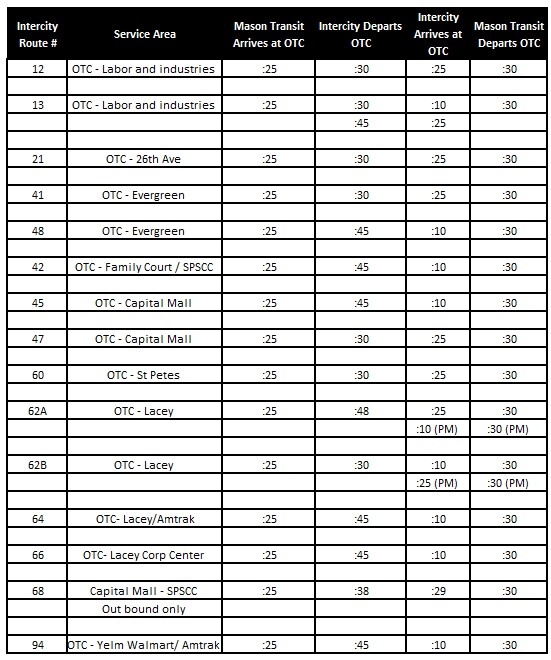 | Intercity Route # | Service Area | Mason Transit Arrives at OTC | Intercity Departs OTC | Intercity Arrives at OTC | Mason Transit Departs OTC |
|---|---|---|---|---|---|
| 12 | OTC - Labor and industries | :25 | :30 | :25 | :30 |
| | | | | | |
| 13 | OTC - Labor and industries | :25 | :30 | :10 | :30 |
| | | | :45 | :25 | |
| | | | | | |
| 21 | OTC - 26th Ave | :25 | :30 | :25 | :30 |
| | | | | | |
| 41 | OTC - Evergreen | :25 | :30 | :25 | :30 |
| | | | | | |
| 48 | OTC - Evergreen | :25 | :45 | :10 | :30 |
| | | | | | |
| 42 | OTC - Family Court / SPSCC | :25 | :45 | :10 | :30 |
| | | | | | |
| 45 | OTC - Capital Mall | :25 | :45 | :10 | :30 |
| | | | | | |
| 47 | OTC - Capital Mall | :25 | :30 | :25 | :30 |
| | | | | | |
| 60 | OTC - St Petes | :25 | :30 | :25 | :30 |
| | | | | | |
| 62A | OTC - Lacey | :25 | :48 | :25 | :30 |
| | | | | :10 (PM) | :30 (PM) |
| | | | | | |
| 62B | OTC - Lacey | :25 | :30 | :10 | :30 |
| | | | | :25 (PM) | :30 (PM) |
| | | | | | |
| 64 | OTC- Lacey/Amtrak | :25 | :45 | :10 | :30 |
| | | | | | |
| 66 | OTC- Lacey Corp Center | :25 | :45 | :10 | :30 |
| | | | | | |
| 68 | Capital Mall - SPSCC | :25 | :38 | :29 | :30 |
| | Out bound only | | | | |
| | | | | | |
| 94 | OTC - Yelm Walmart/ Amtrak | :25 | :45 | :10 | :30 |